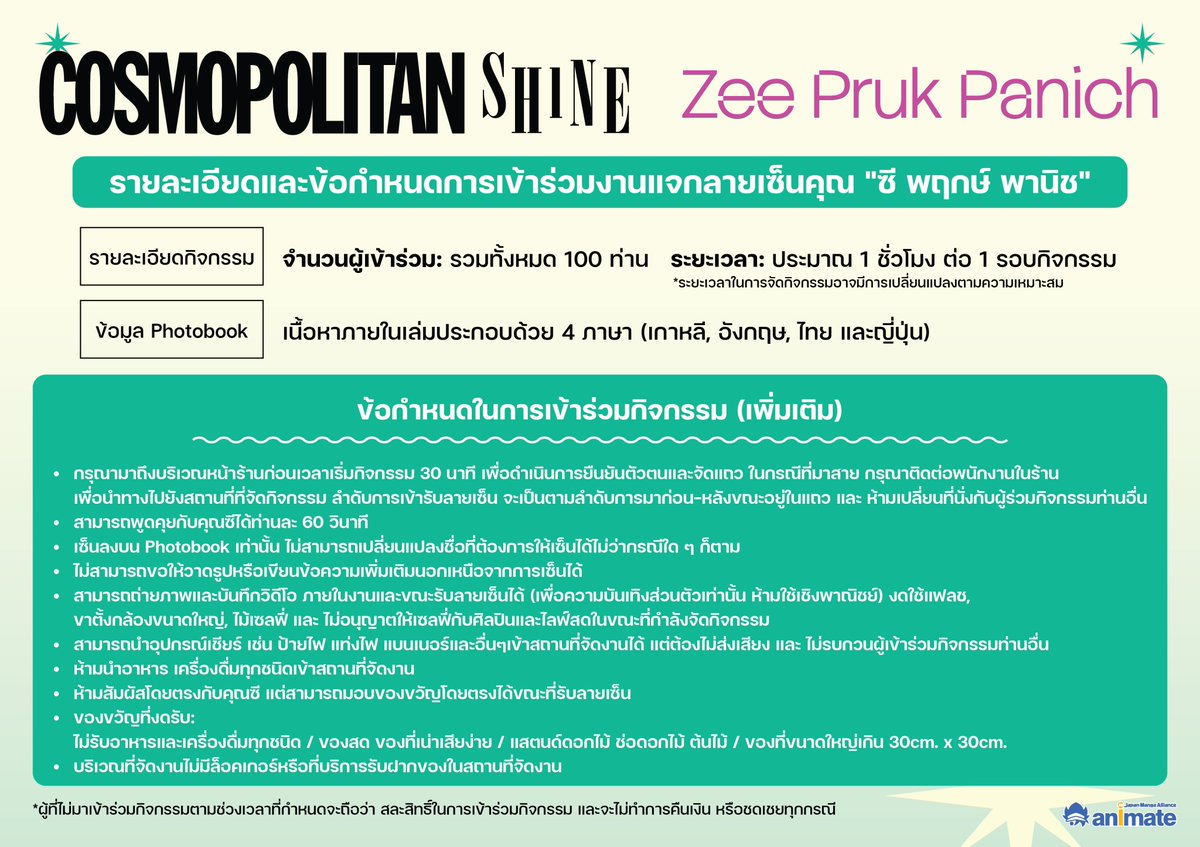 COSMOPOLITAN SHINE Zee Pruk Panich

รายละเอียดและข้อกำหนดการเข้าร่วมงานแจกลายเซ็นคุณ "ซี พฤกษ์ พานิช"

รายละเอียดกิจกรรม

จำนวนผู้เข้าร่วม: รวมทั้งหมด 100 ท่าน ระยะเวลา: ประมาณ 1 ชั่วโมง ต่อ 1 รอบกิจกรรม

*ระยะเวลาในการจัดกิจกรรมอาจมีการเปลี่ยนแปลงตามความเหมาะสม

ข้อมูล Photobook

เนื้อหาภายในเล่มประกอบด้วย 4 ภาษา (เกาหลี, อังกฤษ, ไทย และญี่ปุ่น)

ข้อกำหนดในการเข้าร่วมกิจกรรม (เพิ่มเติม)

• กรุณามาถึงบริเวณหน้าร้านก่อนเวลาเริ่มกิจกรรม 30 นาที เพื่อดำเนินการยืนยันตัวตนและจัดแถว ในกรณีที่มาสาย กรุณาติดต่อพนักงานในร้าน เพื่อนำทางไปยังสถานที่ที่จัดกิจกรรม ลำดับการเข้ารับลายเซ็น จะเป็นตามลำดับการมาก่อน-หลังขณะอยู่ในแถว และ ห้ามเปลี่ยนที่นั่งกับผู้ร่วมกิจกรรมท่านอื่น
• สามารถพูดคุยกับคุณซีได้ท่านละ 60 วินาที
• เซ็นลงบน Photobook เท่านั้น ไม่สามารถเปลี่ยนแปลงชื่อที่ต้องการให้เซ็นได้ไม่ว่ากรณีใด ๆ ก็ตาม
• ไม่สามารถขอให้วาดรูปหรือเขียนข้อความเพิ่มเติมนอกเหนือจากการเซ็นได้
• สามารถถ่ายภาพและบันทึกวิดีโอ ภายในงานและขณะรับลายเซ็นได้ (เพื่อความบันเทิงส่วนตัวเท่านั้น ห้ามใช้เชิงพาณิชย์) งดใช้แฟลช, ขาตั้งกล้องขนาดใหญ่, ไม้เซลฟี่ และ ไม่อนุญาตให้เซลฟี่กับศิลปินและไลฟ์สดในขณะที่กำลังจัดกิจกรรม
• สามารถนำอุปกรณ์เชียร์ เช่น ป้ายไฟ แท่งไฟ แบนเนอร์และอื่นๆเข้าสถานที่จัดงานได้ แต่ต้องไม่ส่งเสียง และ ไม่รบกวนผู้เข้าร่วมกิจกรรมท่านอื่น
• ห้ามนำอาหาร เครื่องดื่มทุกชนิดเข้าสถานที่จัดงาน
• ห้ามสัมผัสโดยตรงกับคุณซี แต่สามารถมอบของขวัญโดยตรงได้ขณะที่รับลายเซ็น
• ของขวัญที่งดรับ:
ไม่รับอาหารและเครื่องดื่มทุกชนิด / ของสด ของที่เน่าเสียง่าย / แสตนด์ดอกไม้ ช่อดอกไม้ ต้นไม้ / ของที่ขนาดใหญ่เกิน 30cm. x 30cm.
• บริเวณที่จัดงานไม่มีล็อคเกอร์หรือที่บริการรับฝากของในสถานที่จัดงาน

*ผู้ที่ไม่มาเข้าร่วมกิจกรรมตามช่วงเวลาที่กำหนดจะถือว่า สละสิทธิ์ในการเข้าร่วมกิจกรรม และจะไม่ทำการคืนเงิน หรือชดเชยทุกกรณี

Japan Manga Alliance animate